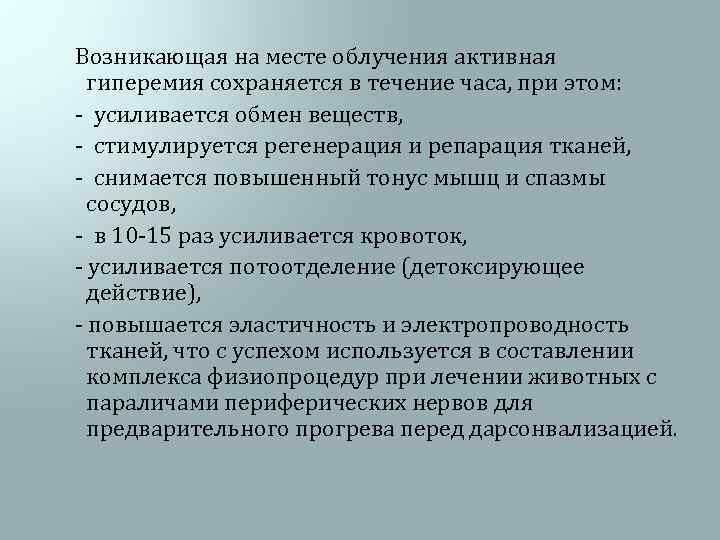 Возникающая на месте облучения активная гиперемия сохраняется в течение часа, при этом:
- усиливается обмен веществ,
- стимулируется регенерация и репарация тканей,
- снимается повышенный тонус мышц и спазмы сосудов,
- в 10-15 раз усиливается кровоток,
- усиливается потоотделение (детоксирующее действие),
- повышается эластичность и электропроводность тканей, что с успехом используется в составлении комплекса физиопроцедур при лечении животных с параличами периферических нервов для предварительного прогрева перед дарсонвализацией.